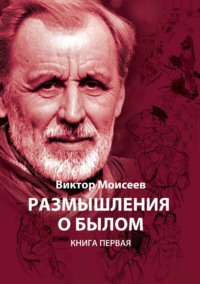 Виктор Моисеев

РАЗМЫШЛЕНИЯ О БЫЛОМ

КНИГА ПЕРВАЯ